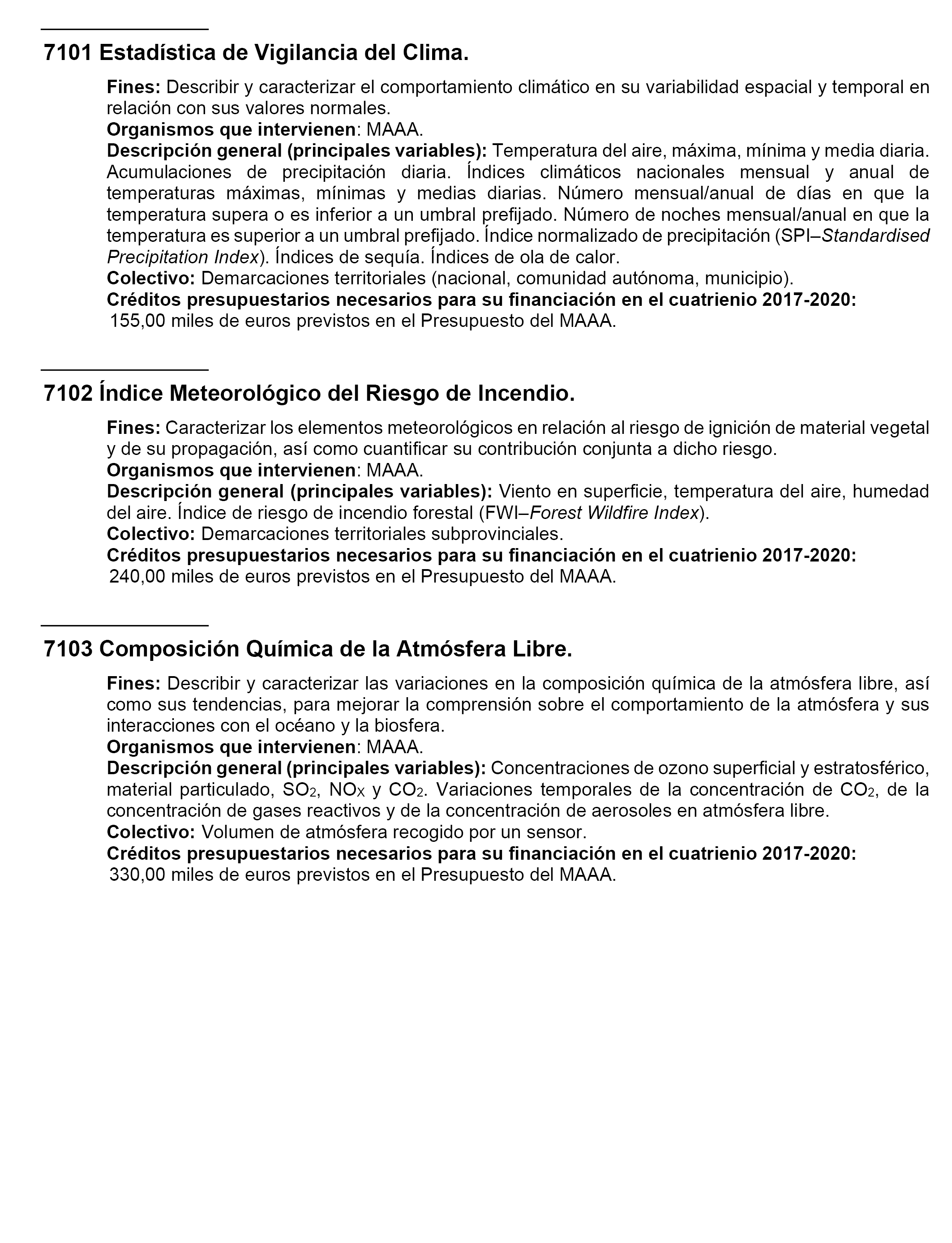 7101 Estadística de Vigilancia del Clima.

Fines: Describir y caracterizar el comportamiento climático en su variabilidad espacial y temporal en relación con sus valores normales.
Organismos que intervienen: MAAA.
Descripción general (principales variables): Temperatura del aire, máxima, mínima y media diaria. Acumulaciones de precipitación diaria. Índices climáticos nacionales mensual y anual de temperaturas máximas, mínimas y medias diarias. Número mensual/anual de días en que la temperatura supera o es inferior a un umbral prefijado. Número de noches mensual/anual en que la temperatura es superior a un umbral prefijado. Índice normalizado de precipitación (SPI–Standardised Precipitation Index). Índices de sequía. Índices de ola de calor.
Colectivo: Demarcaciones territoriales (nacional, comunidad autónoma, municipio).
Créditos presupuestarios necesarios para su financiación en el cuatrienio 2017-2020:
155,00 miles de euros previstos en el Presupuesto del MAAA.

7102 Índice Meteorológico del Riesgo de Incendio.

Fines: Caracterizar los elementos meteorológicos en relación al riesgo de ignición de material vegetal y de su propagación, así como cuantificar su contribución conjunta a dicho riesgo.
Organismos que intervienen: MAAA.
Descripción general (principales variables): Viento en superficie, temperatura del aire, humedad del aire. Índice de riesgo de incendio forestal (FWI–Forest Wildfire Index).
Colectivo: Demarcaciones territoriales subprovinciales.
Créditos presupuestarios necesarios para su financiación en el cuatrienio 2017-2020:
240,00 miles de euros previstos en el Presupuesto del MAAA.

7103 Composición Química de la Atmósfera Libre.

Fines: Describir y caracterizar las variaciones en la composición química de la atmósfera libre, así como sus tendencias, para mejorar la comprensión sobre el comportamiento de la atmósfera y sus interacciones con el océano y la biosfera.
Organismos que intervienen: MAAA.
Descripción general (principales variables): Concentraciones de ozono superficial y estratosférico, material particulado, $SO_2$, $NO_X$ y $CO_2$. Variaciones temporales de la concentración de $CO_2$, de la concentración de gases reactivos y de la concentración de aerosoles en atmósfera libre.
Colectivo: Volumen de atmósfera recogido por un sensor.
Créditos presupuestarios necesarios para su financiación en el cuatrienio 2017-2020:
330,00 miles de euros previstos en el Presupuesto del MAAA.